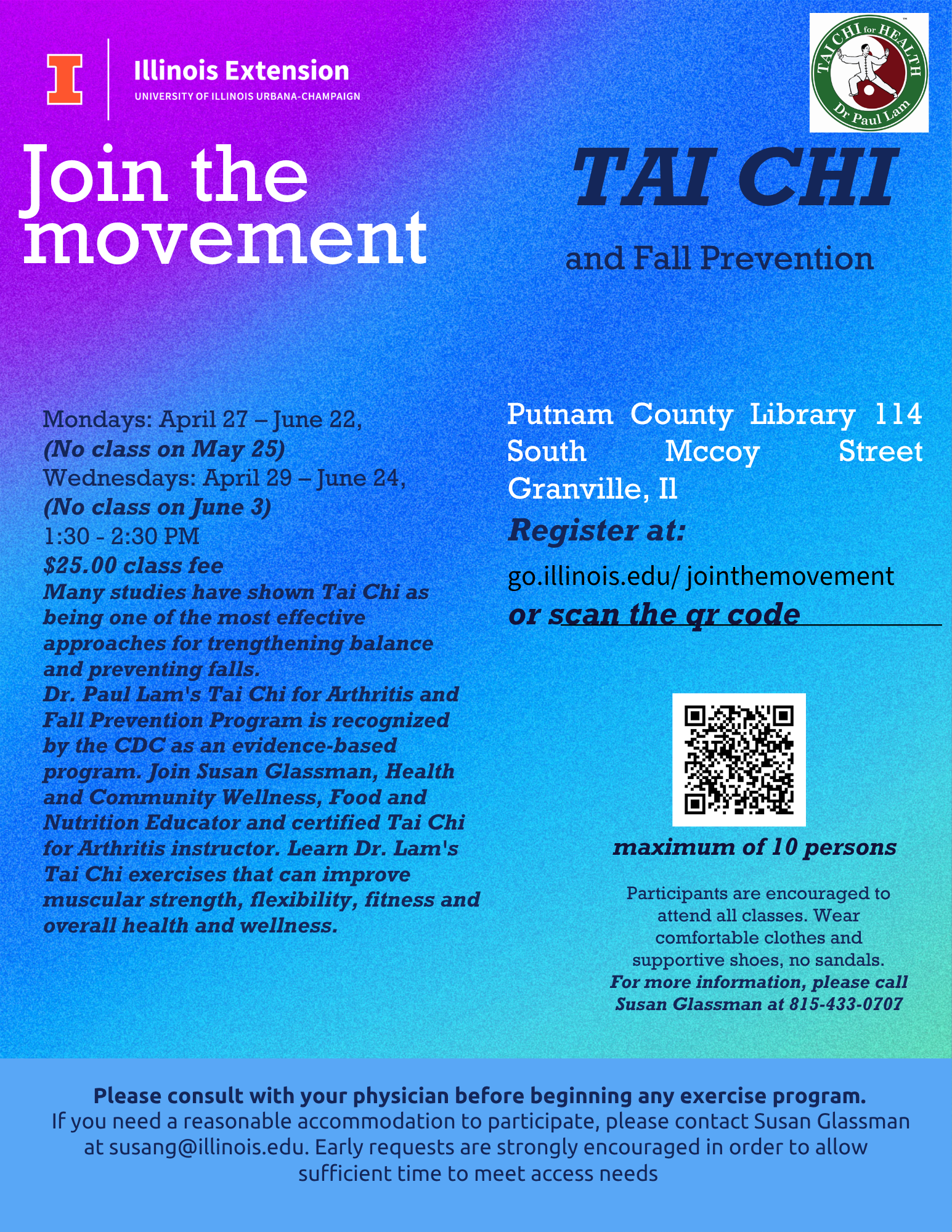 Illinois Extension
UNIVERSITY OF ILLINOIS URBANA-CHAMPAIGN

TAI CHI for HEALTH
Dr Paul Lam

Join the movement

TAI CHI

and Fall Prevention

Mondays: April 27 – June 22,
(No class on May 25)
Wednesdays: April 29 – June 24,
(No class on June 3)
1:30 - 2:30 PM
$25.00 class fee

Many studies have shown Tai Chi as being one of the most effective approaches for trengthening balance and preventing falls.

Dr. Paul Lam's Tai Chi for Arthritis and Fall Prevention Program is recognized by the CDC as an evidence-based program. Join Susan Glassman, Health and Community Wellness, Food and Nutrition Educator and certified Tai Chi for Arthritis instructor. Learn Dr. Lam's Tai Chi exercises that can improve muscular strength, flexibility, fitness and overall health and wellness.

Putnam County Library 114 South Mccoy Street Granville, Il

Register at:
go.illinois.edu/ jointhemovement
or scan the qr code

maximum of 10 persons

Participants are encouraged to attend all classes. Wear comfortable clothes and supportive shoes, no sandals.
For more information, please call Susan Glassman at 815-433-0707

Please consult with your physician before beginning any exercise program.
If you need a reasonable accommodation to participate, please contact Susan Glassman at susang@illinois.edu. Early requests are strongly encouraged in order to allow sufficient time to meet access needs